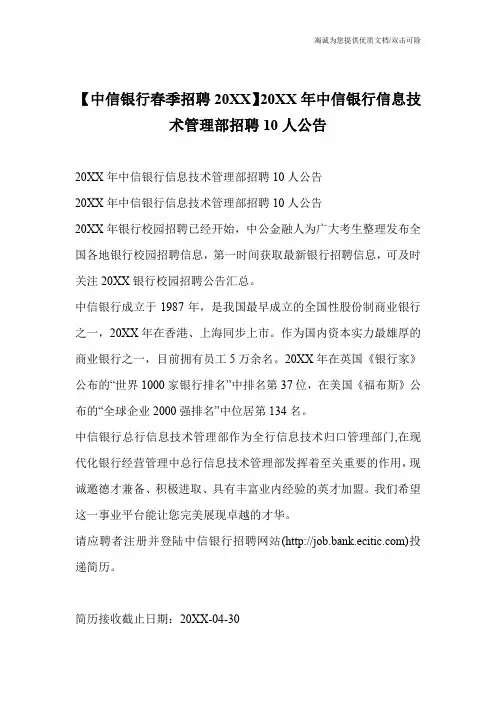 海诚为您提供优质文档/双击可除

【中信银行春季招聘 20XX】20XX 年中信银行信息技术管理部招聘 10 人公告

20XX 年中信银行信息技术管理部招聘 10 人公告

20XX 年中信银行信息技术管理部招聘 10 人公告

20XX 年银行校园招聘已经开始，中公金融人为广大考生整理发布全国各地银行校园招聘信息，第一时间获取最新银行招聘信息，可及时关注 20XX 银行校园招聘公告汇总。

中信银行成立于 1987 年，是我国最早成立的全国性股份制商业银行之一，20XX 年在香港、上海同步上市。作为国内资本实力最雄厚的商业银行之一，目前拥有员工 5 万余名。20XX 年在英国《银行家》公布的“世界 1000 家银行排名”中排名第 37 位，在美国《福布斯》公布的“全球企业 2000 强排名”中位居第 134 名。

中信银行总行信息技术管理部作为全行信息技术归口管理部门,在现代化银行经营管理中总行信息技术管理部发挥着至关重要的作用，现诚邀德才兼备、积极进取、具有丰富业内经验的英才加盟。我们希望这一事业平台能让您完美展现卓越的才华。

请应聘者注册并登陆中信银行招聘网站(http://job.bank.ecitic.com)投递简历。

简历接收截止日期：20XX-04-30